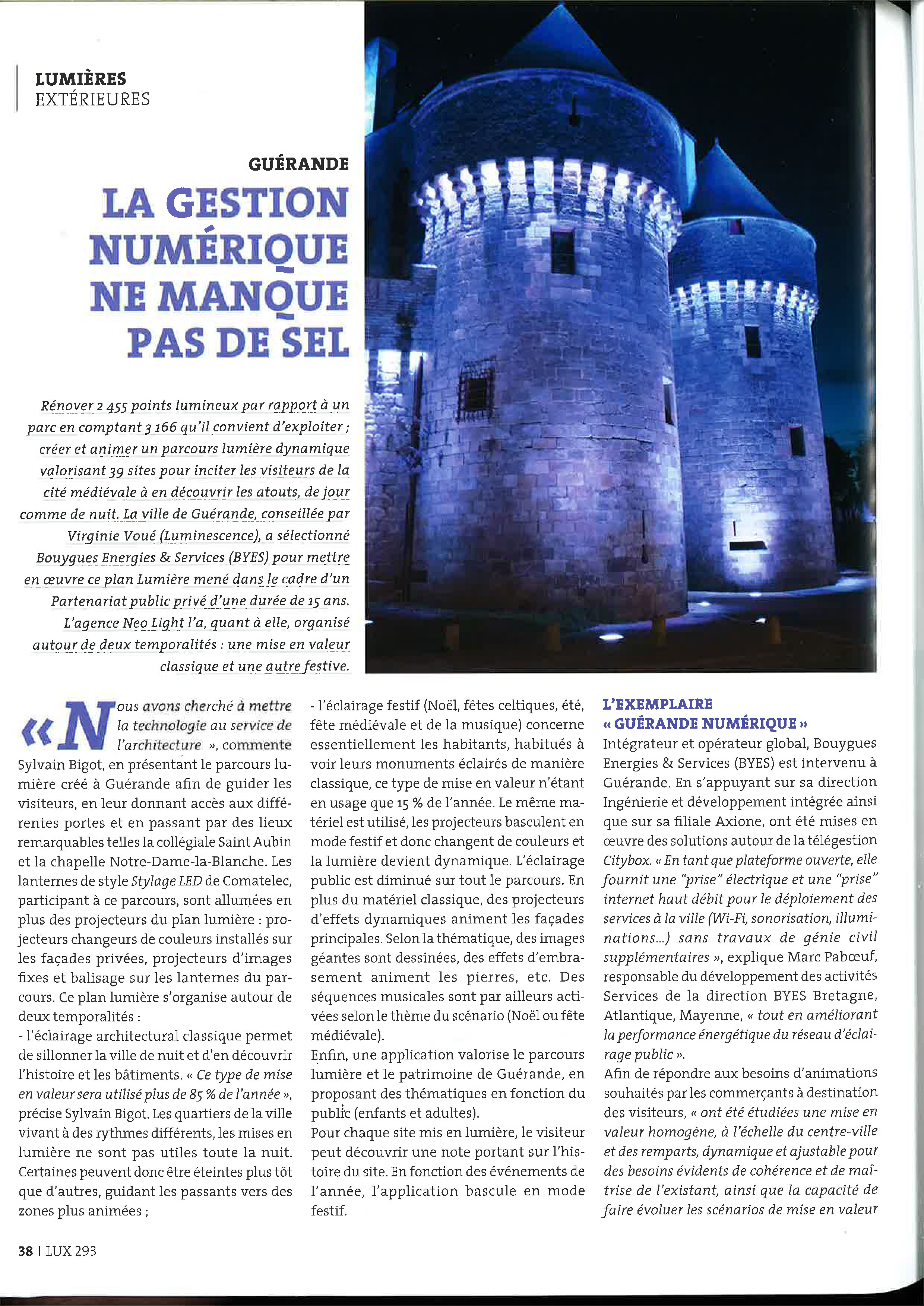 LUMIÈRES
EXTÉRIEURES

GUÉRANDE

LA GESTION NUMÉRIQUE NE MANQUE PAS DE SEL

Rénover 2 455 points lumineux par rapport à un parc en comptant 3 166 qu'il convient d'exploiter ; créer et animer un parcours lumière dynamique valorisant 39 sites pour inciter les visiteurs de la cité médiévale à en découvrir les atouts, de jour comme de nuit. La ville de Guérande, conseillée par Virginie Voué (Luminescence), a sélectionné Bouygues Energies & Services (BYES) pour mettre en œuvre ce plan Lumière mené dans le cadre d'un Partenariat public privé d'une durée de 15 ans. L'agence Neo Light l'a, quant à elle, organisé autour de deux temporalités : une mise en valeur classique et une autre festive.

« Nous avons cherché à mettre la technologie au service de l'architecture », commente Sylvain Bigot, en présentant le parcours lumière créé à Guérande afin de guider les visiteurs, en leur donnant accès aux différentes portes et en passant par des lieux remarquables telles la collégiale Saint Aubin et la chapelle Notre-Dame-la-Blanche. Les lanternes de style Stylage LED de Comatelec, participant à ce parcours, sont allumées en plus des projecteurs du plan lumière : projecteurs changeurs de couleurs installés sur les façades privées, projecteurs d'images fixes et balisage sur les lanternes du parcours. Ce plan lumière s'organise autour de deux temporalités :
- l'éclairage architectural classique permet de sillonner la ville de nuit et d'en découvrir l'histoire et les bâtiments. « Ce type de mise en valeur sera utilisé plus de 85 % de l'année », précise Sylvain Bigot. Les quartiers de la ville vivant à des rythmes différents, les mises en lumière ne sont pas utiles toute la nuit. Certaines peuvent donc être éteintes plus tôt que d'autres, guidant les passants vers des zones plus animées ;
- l'éclairage festif (Noël, fêtes celtiques, été, fête médiévale et de la musique) concerne essentiellement les habitants, habitués à voir leurs monuments éclairés de manière classique, ce type de mise en valeur n'étant en usage que 15 % de l'année. Le même matériel est utilisé, les projecteurs basculent en mode festif et donc changent de couleurs et la lumière devient dynamique. L'éclairage public est diminué sur tout le parcours. En plus du matériel classique, des projecteurs d'effets dynamiques animent les façades principales. Selon la thématique, des images géantes sont dessinées, des effets d'embrasement animent les pierres, etc. Des séquences musicales sont par ailleurs activées selon le thème du scénario (Noël ou fête médiévale).
Enfin, une application valorise le parcours lumière et le patrimoine de Guérande, en proposant des thématiques en fonction du public (enfants et adultes).
Pour chaque site mis en lumière, le visiteur peut découvrir une note portant sur l'histoire du site. En fonction des événements de l'année, l'application bascule en mode festif.

L'EXEMPLAIRE « GUÉRANDE NUMÉRIQUE »
Intégrateur et opérateur global, Bouygues Energies & Services (BYES) est intervenu à Guérande. En s'appuyant sur sa direction Ingénierie et développement intégrée ainsi que sur sa filiale Axione, ont été mises en œuvre des solutions autour de la télégestion Citybox. « En tant que plateforme ouverte, elle fournit une "prise" électrique et une "prise" internet haut débit pour le déploiement des services à la ville (Wi-Fi, sonorisation, illuminations...) sans travaux de génie civil supplémentaires », explique Marc Pabœuf, responsable du développement des activités Services de la direction BYES Bretagne, Atlantique, Mayenne, « tout en améliorant la performance énergétique du réseau d'éclairage public ».
Afin de répondre aux besoins d'animations souhaités par les commerçants à destination des visiteurs, « ont été étudiées une mise en valeur homogène, à l'échelle du centre-ville et des remparts, dynamique et ajustable pour des besoins évidents de cohérence et de maîtrise de l'existant, ainsi que la capacité de faire évoluer les scénarios de mise en valeur

38 | LUX 293